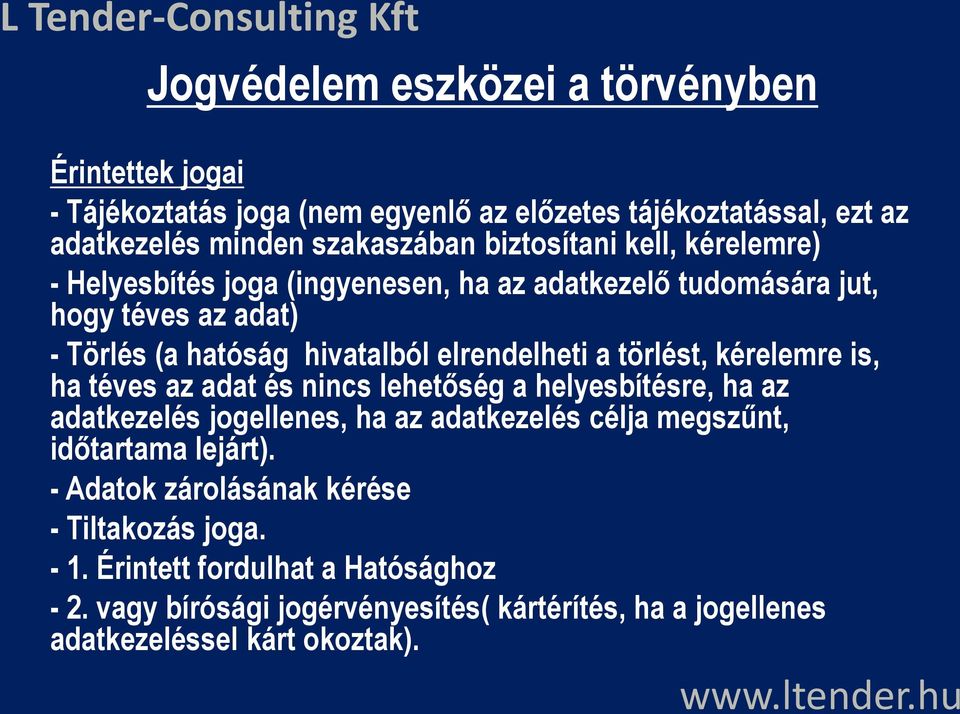 L Tender-Consulting Kft

Jogvédelem eszközei a törvényben

Érintettek jogai

- Tájékoztatás joga (nem egyenlő az előzetes tájékoztatással, ezt az adatkezelés minden szakaszában biztosítani kell, kérelemre)

- Helyesbítés joga (ingyenesen, ha az adatkezelő tudomására jut, hogy téves az adat)

- Törlés (a hatóság hivatalból elrendelheti a törlést, kérelemre is, ha téves az adat és nincs lehetőség a helyesbítésre, ha az adatkezelés jogellenes, ha az adatkezelés célja megszűnt, időtartama lejárt).

- Adatok zárolásának kérése

- Tiltakozás joga.

- 1. Érintett fordulhat a Hatósághoz

- 2. vagy bírósági jogérvényesítés( kártérítés, ha a jogellenes adatkezeléssel kárt okoztak).

www.ltender.hu